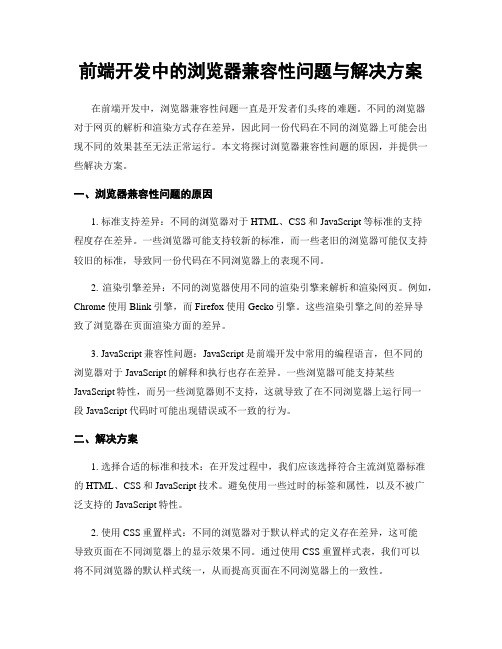 前端开发中的浏览器兼容性问题与解决方案

在前端开发中，浏览器兼容性问题一直是开发者们头疼的难题。不同的浏览器对于网页的解析和渲染方式存在差异，因此同一份代码在不同的浏览器上可能会出现不同的效果甚至无法正常运行。本文将探讨浏览器兼容性问题的原因，并提供一些解决方案。

一、浏览器兼容性问题的原因

1. 标准支持差异：不同的浏览器对于 HTML、CSS 和 JavaScript 等标准的支持程度存在差异。一些浏览器可能支持较新的标准，而一些老旧的浏览器可能仅支持较旧的标准，导致同一份代码在不同浏览器上的表现不同。

2. 渲染引擎差异：不同的浏览器使用不同的渲染引擎来解析和渲染网页。例如，Chrome 使用 Blink 引擎，而 Firefox 使用 Gecko 引擎。这些渲染引擎之间的差异导致了浏览器在页面渲染方面的差异。

3. JavaScript 兼容性问题：JavaScript 是前端开发中常用的编程语言，但不同的浏览器对于 JavaScript 的解释和执行也存在差异。一些浏览器可能支持某些 JavaScript 特性，而另一些浏览器则不支持，这就导致了在不同浏览器上运行同一段 JavaScript 代码时可能出现错误或不一致的行为。

二、解决方案

1. 选择合适的标准和技术：在开发过程中，我们应该选择符合主流浏览器标准的 HTML、CSS 和 JavaScript 技术。避免使用一些过时的标签和属性，以及不被广泛支持的 JavaScript 特性。

2. 使用 CSS 重置样式：不同的浏览器对于默认样式的定义存在差异，这可能导致页面在不同浏览器上的显示效果不同。通过使用 CSS 重置样式表，我们可以将不同浏览器的默认样式统一，从而提高页面在不同浏览器上的一致性。